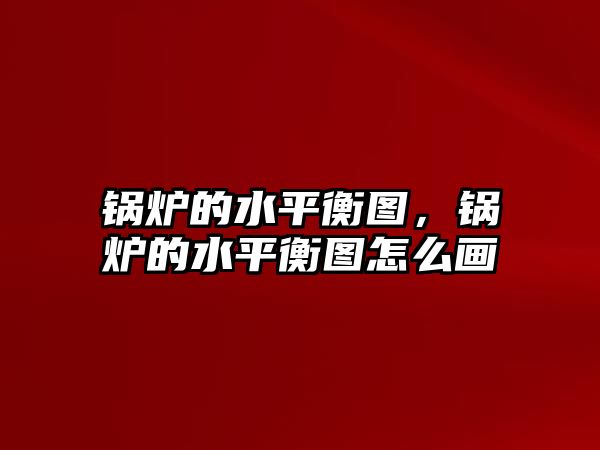 锅炉的水平衡图，锅炉的水平衡图怎么画